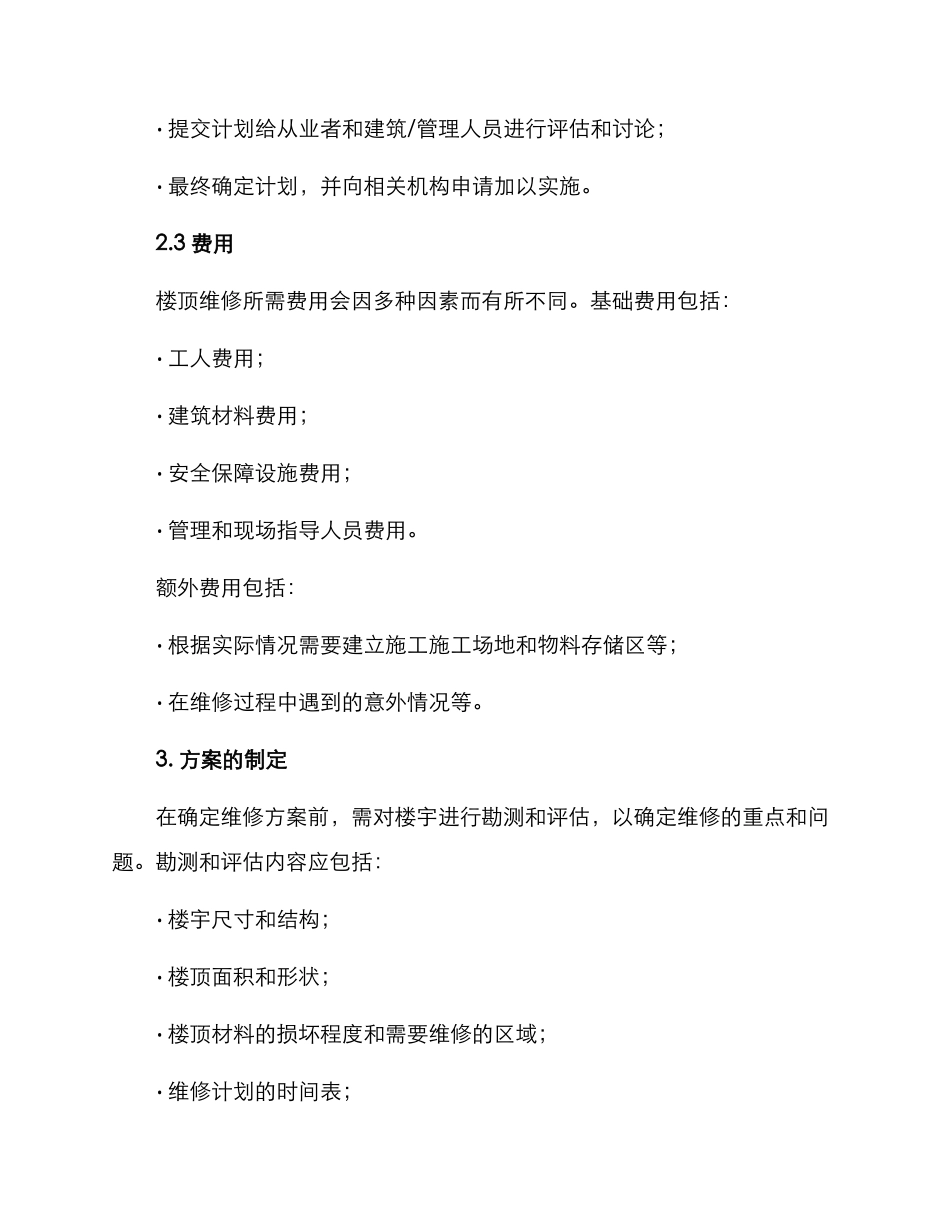 · 提交计划给从业者和建筑/管理人员进行评估和讨论；

· 最终确定计划，并向相关机构申请加以实施。

2.3 费用

楼顶维修所需费用会因多种因素而有所不同。基础费用包括：

· 工人费用；

· 建筑材料费用；

· 安全保障设施费用；

· 管理和现场指导人员费用。

额外费用包括：

· 根据实际情况需要建立施工施工场地和物料存储区等；

· 在维修过程中遇到的意外情况等。

3. 方案的制定

在确定维修方案前，需对楼宇进行勘测和评估，以确定维修的重点和问题。勘测和评估内容应包括：

· 楼宇尺寸和结构；

· 楼顶面积和形状；

· 楼顶材料的损坏程度和需要维修的区域；

· 维修计划的时间表；